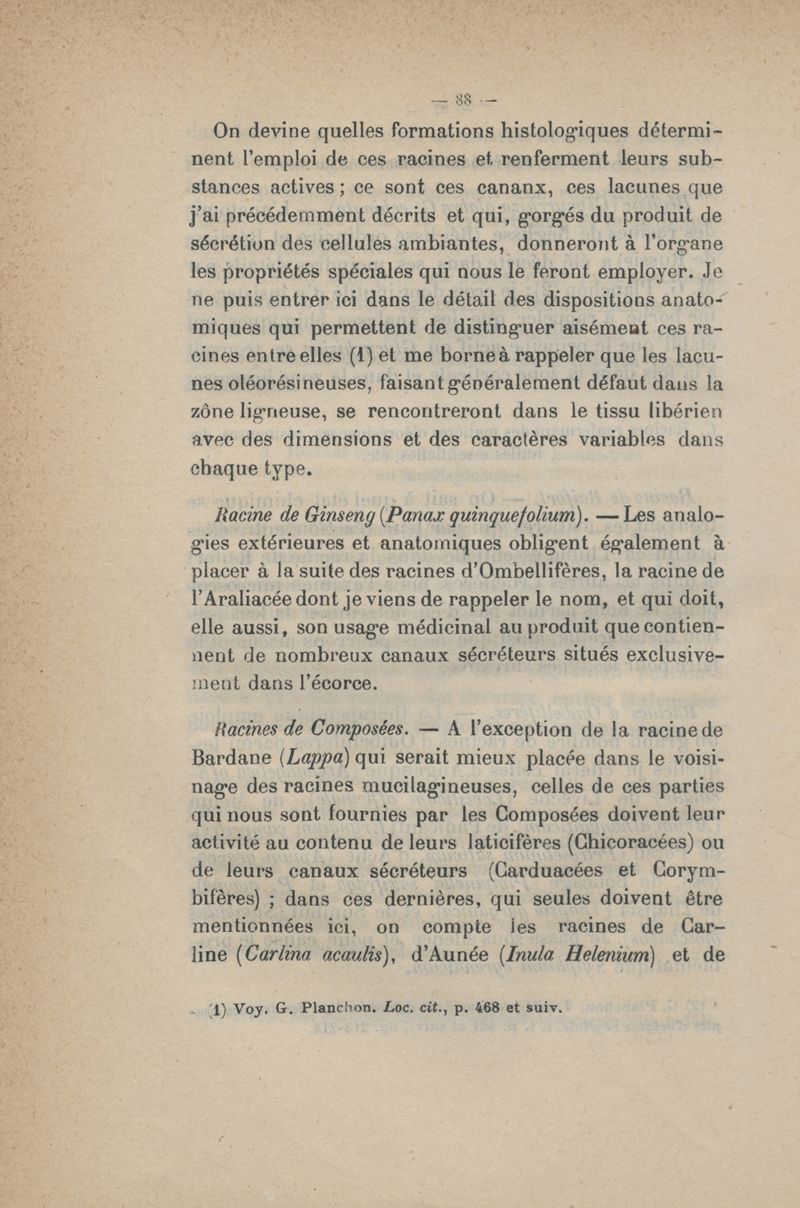 — 88 —

On devine quelles formations histologiques déterminent l'emploi de ces racines et renferment leurs substances actives ; ce sont ces cananx, ces lacunes que j'ai précédemment décrits et qui, gorgés du produit de sécrétion des cellules ambiantes, donneront à l'organe les propriétés spéciales qui nous le feront employer. Je ne puis entrer ici dans le détail des dispositions anatomiques qui permettent de distinguer aisément ces racines entre elles (1) et me borne à rappeler que les lacunes oléorésineuses, faisant généralement défaut dans la zône ligneuse, se rencontreront dans le tissu libérien avec des dimensions et des caractères variables dans chaque type.

Racine de Ginseng (Panax quinquefolium). — Les analogies extérieures et anatomiques obligent également à placer à la suite des racines d'Ombellifères, la racine de l'Araliacée dont je viens de rappeler le nom, et qui doit, elle aussi, son usage médicinal au produit que contiennent de nombreux canaux sécréteurs situés exclusivement dans l'écorce.

Racines de Composées. — A l'exception de la racine de Bardane (Lappa) qui serait mieux placée dans le voisinage des racines mucilagineuses, celles de ces parties qui nous sont fournies par les Composées doivent leur activité au contenu de leurs laticifères (Chicoracées) ou de leurs canaux sécréteurs (Carduacées et Corymbifères) ; dans ces dernières, qui seules doivent être mentionnées ici, on compte les racines de Carline (Carlina acaulis), d'Aunée (Inula Helenium) et de

(1) Voy. G. Planchon. Loc. cit., p. 468 et suiv.